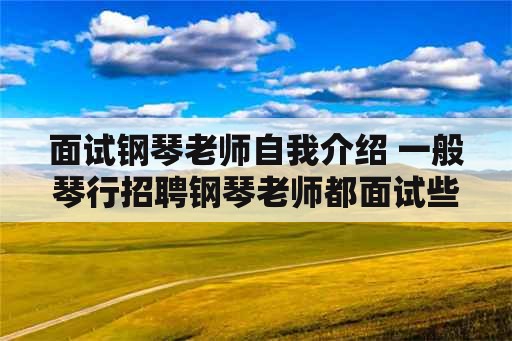 面试钢琴老师自我介绍 一般琴行招聘钢琴老师都面试些